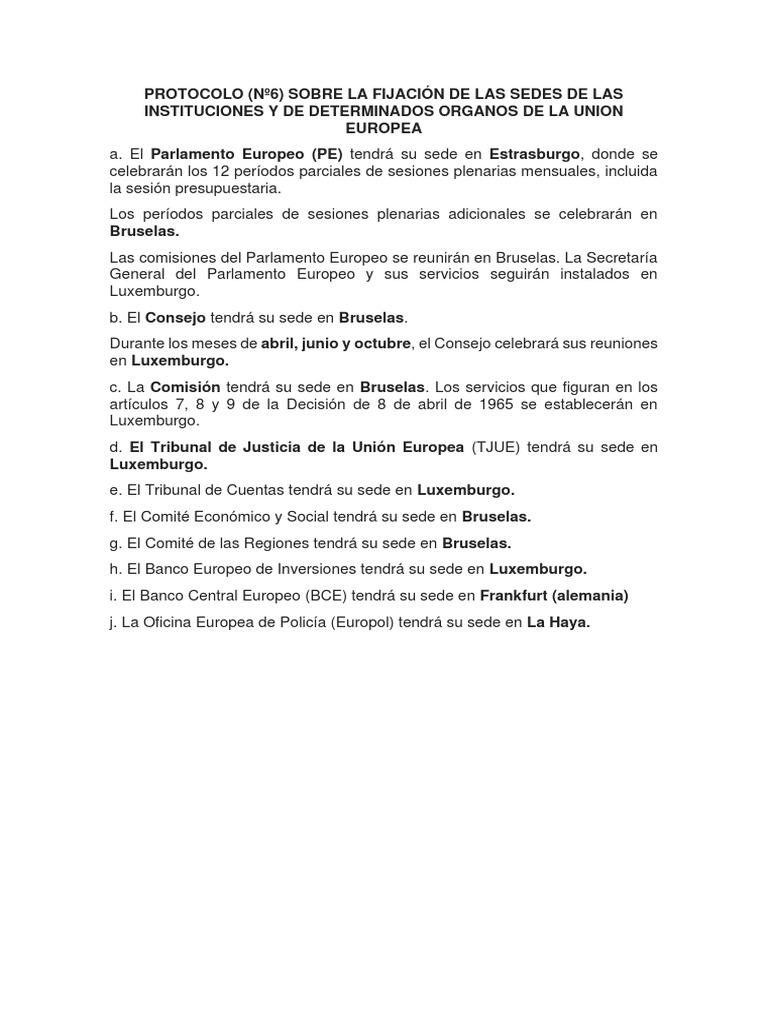 PROTOCOLO (Nº6) SOBRE LA FIJACIÓN DE LAS SEDES DE LAS INSTITUCIONES Y DE DETERMINADOS ORGANOS DE LA UNION EUROPEA

a. El Parlamento Europeo (PE) tendrá su sede en Estrasburgo, donde se celebrarán los 12 períodos parciales de sesiones plenarias mensuales, incluida la sesión presupuestaria.

Los períodos parciales de sesiones plenarias adicionales se celebrarán en Bruselas.

Las comisiones del Parlamento Europeo se reunirán en Bruselas. La Secretaría General del Parlamento Europeo y sus servicios seguirán instalados en Luxemburgo.

b. El Consejo tendrá su sede en Bruselas.

Durante los meses de abril, junio y octubre, el Consejo celebrará sus reuniones en Luxemburgo.

c. La Comisión tendrá su sede en Bruselas. Los servicios que figuran en los artículos 7, 8 y 9 de la Decisión de 8 de abril de 1965 se establecerán en Luxemburgo.

d. El Tribunal de Justicia de la Unión Europea (TJUE) tendrá su sede en Luxemburgo.

e. El Tribunal de Cuentas tendrá su sede en Luxemburgo.

f. El Comité Económico y Social tendrá su sede en Bruselas.

g. El Comité de las Regiones tendrá su sede en Bruselas.

h. El Banco Europeo de Inversiones tendrá su sede en Luxemburgo.

i. El Banco Central Europeo (BCE) tendrá su sede en Frankfurt (alemania)

j. La Oficina Europea de Policía (Europol) tendrá su sede en La Haya.